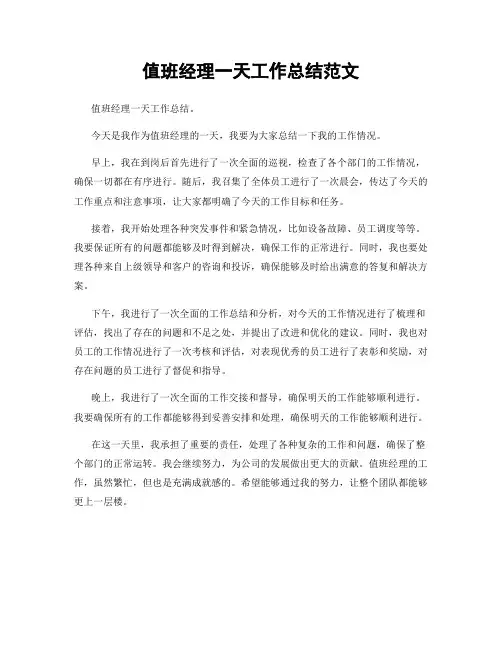 值班经理一天工作总结范文

值班经理一天工作总结。

今天是我作为值班经理的一天，我要为大家总结一下我的工作情况。

早上，我在到岗后首先进行了一次全面的巡视，检查了各个部门的工作情况，确保一切都在有序进行。随后，我召集了全体员工进行了一次晨会，传达了今天的工作重点和注意事项，让大家都明确了今天的工作目标和任务。

接着，我开始处理各种突发事件和紧急情况，比如设备故障、员工调度等等。我要保证所有的问题都能够及时得到解决，确保工作的正常进行。同时，我也要处理各种来自上级领导和客户的咨询和投诉，确保能够及时给出满意的答复和解决方案。

下午，我进行了一次全面的工作总结和分析，对今天的工作情况进行了梳理和评估，找出了存在的问题和不足之处，并提出了改进和优化的建议。同时，我也对员工的工作情况进行了一次考核和评估，对表现优秀的员工进行了表彰和奖励，对存在问题的员工进行了督促和指导。

晚上，我进行了一次全面的工作交接和督导，确保明天的工作能够顺利进行。我要确保所有的工作都能够得到妥善安排和处理，确保明天的工作能够顺利进行。

在这一天里，我承担了重要的责任，处理了各种复杂的工作和问题，确保了整个部门的正常运转。我会继续努力，为公司的发展做出更大的贡献。值班经理的工作，虽然繁忙，但也是充满成就感的。希望能够通过我的努力，让整个团队都能够更上一层楼。